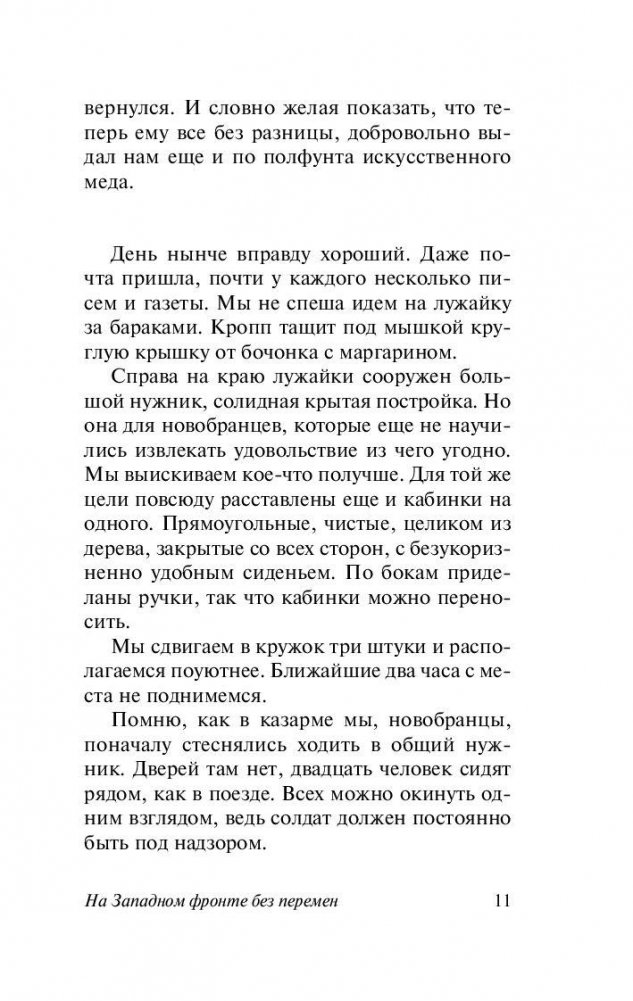 вернулся. И словно желая показать, что теперь ему все без разницы, добровольно выдал нам еще и по полфунта искусственного меда.

День нынче вправду хороший. Даже почта пришла, почти у каждого несколько писем и газеты. Мы не спеша идем на лужайку за бараками. Кропп тащит под мышкой круглую крышку от бочонка с маргарином.

Справа на краю лужайки сооружен большой нужник, солидная крытая постройка. Но она для новобранцев, которые еще не научились извлекать удовольствие из чего угодно. Мы выискиваем кое-что получше. Для той же цели повсюду расставлены еще и кабинки на одного. Прямоугольные, чистые, целиком из дерева, закрытые со всех сторон, с безукоризненно удобным сиденьем. По бокам приделаны ручки, так что кабинки можно переносить.

Мы сдвигаем в кружок три штуки и располагаемся поуютнее. Ближайшие два часа с места не поднимемся.

Помню, как в казарме мы, новобранцы, поначалу стеснялись ходить в общий нужник. Дверей там нет, двадцать человек сидят рядом, как в поезде. Всех можно окинуть одним взглядом, ведь солдат должен постоянно быть под надзором.

На Западном фронте без перемен 11